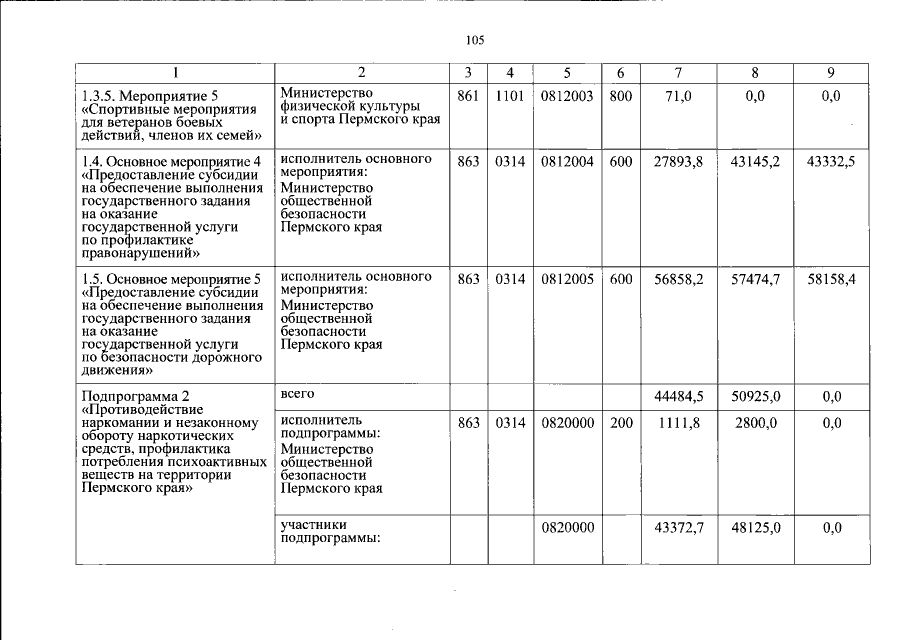 105

| 1 | 2 | 3 | 4 | 5 | 6 | 7 | 8 | 9 |
|---|---|---|---|---|---|---|---|---|
| 1.3.5. Мероприятие 5 «Спортивные мероприятия для ветеранов боевых действий, членов их семей» | Министерство физической культуры и спорта Пермского края | 861 | 1101 | 0812003 | 800 | 71,0 | 0,0 | 0,0 |
| 1.4. Основное мероприятие 4 «Предоставление субсидии на обеспечение выполнения государственного задания на оказание государственной услуги по профилактике правонарушений» | исполнитель основного мероприятия: Министерство общественной безопасности Пермского края | 863 | 0314 | 0812004 | 600 | 27893,8 | 43145,2 | 43332,5 |
| 1.5. Основное мероприятие 5 «Предоставление субсидии на обеспечение выполнения государственного задания на оказание государственной услуги по безопасности дорожного движения» | исполнитель основного мероприятия: Министерство общественной безопасности Пермского края | 863 | 0314 | 0812005 | 600 | 56858,2 | 57474,7 | 58158,4 |
| Подпрограмма 2 «Противодействие наркомании и незаконному обороту наркотических средств, профилактика потребления психоактивных веществ на территории Пермского края» | всего | | | | | 44484,5 | 50925,0 | 0,0 |
| | исполнитель подпрограммы: Министерство общественной безопасности Пермского края | 863 | 0314 | 0820000 | 200 | 1111,8 | 2800,0 | 0,0 |
| | участники подпрограммы: | | | 0820000 | | 43372,7 | 48125,0 | 0,0 |